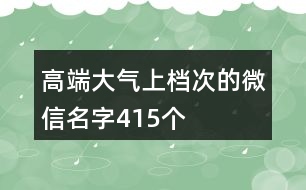 高端大气上档次的微信名字415个